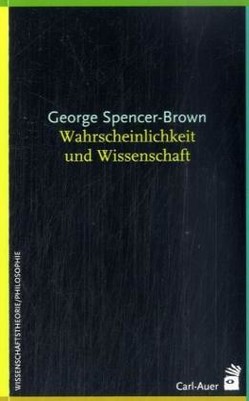 George Spencer-Brown
Wahrscheinlichkeit und Wissenschaft

WISSENSCHAFTSTHEORIE/PHILOSOPHIE

Carl-Auer